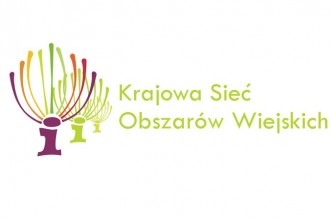 Krajowa Sieć
Obszarów Wiejskich